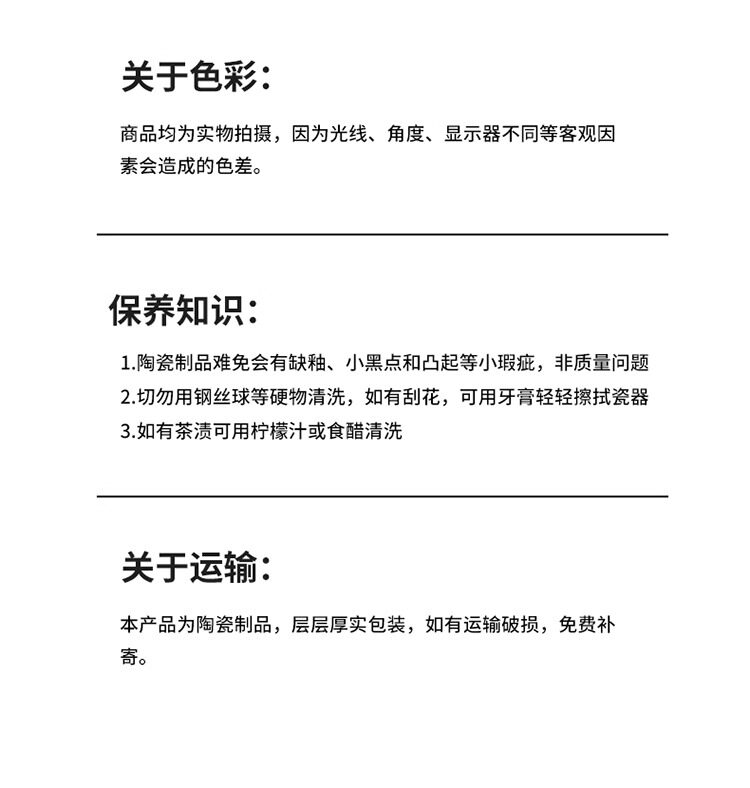 关于色彩：

商品均为实物拍摄，因为光线、角度、显示器不同等客观因素会造成的色差。

保养知识：

1.陶瓷制品难免会有缺釉、小黑点和凸起等小瑕疵，非质量问题
2.切勿用钢丝球等硬物清洗，如有刮花，可用牙膏轻轻擦拭瓷器
3.如有茶渍可用柠檬汁或食醋清洗

关于运输：

本产品为陶瓷制品，层层厚实包装，如有运输破损，免费补寄。